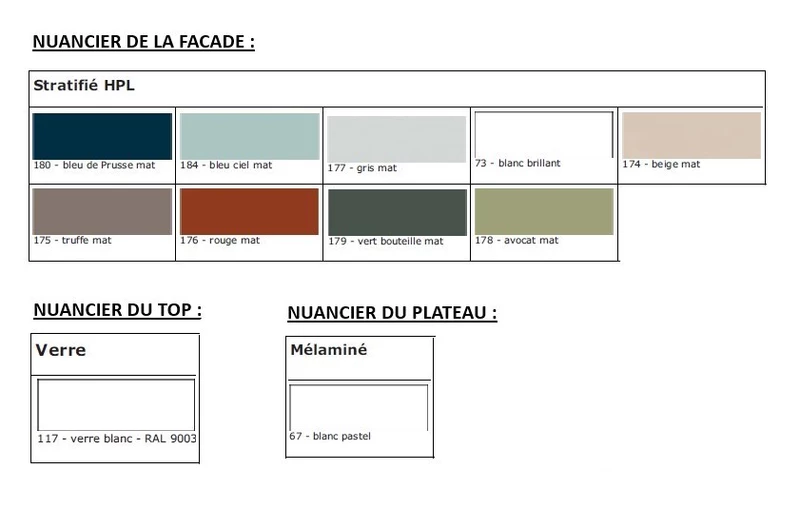 NUANCIER DE LA FACADE :

Stratifié HPL

| 180 - bleu de Prusse mat | 184 - bleu ciel mat | 177 - gris mat | 73 - blanc brillant | 174 - beige mat |
|---|---|---|---|---|
| 175 - truffe mat | 176 - rouge mat | 179 - vert bouteille mat | 178 - avocat mat | |

NUANCIER DU TOP :

Verre

117 - verre blanc - RAL 9003

NUANCIER DU PLATEAU :

Mélaminé

67 - blanc pastel